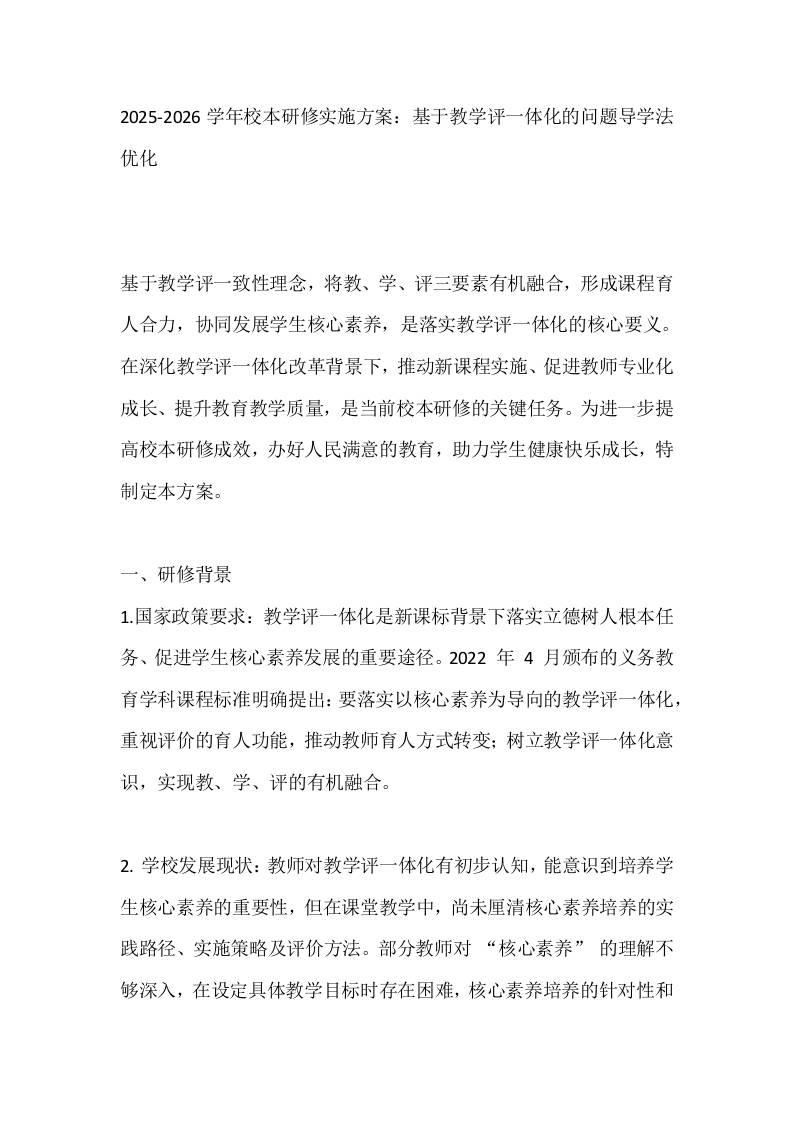 2025-2026 学年校本研修实施方案：基于教学评一体化的问题导学法优化

基于教学评一致性理念，将教、学、评三要素有机融合，形成课程育人合力，协同发展学生核心素养，是落实教学评一体化的核心要义。在深化教学评一体化改革背景下，推动新课程实施、促进教师专业化成长、提升教育教学质量，是当前校本研修的关键任务。为进一步提高校本研修成效，办好人民满意的教育，助力学生健康快乐成长，特制定本方案。

一、研修背景

1.国家政策要求：教学评一体化是新课标背景下落实立德树人根本任务、促进学生核心素养发展的重要途径。2022 年 4 月颁布的义务教育学科课程标准明确提出：要落实以核心素养为导向的教学评一体化，重视评价的育人功能，推动教师育人方式转变；树立教学评一体化意识，实现教、学、评的有机融合。

2. 学校发展现状：教师对教学评一体化有初步认知，能意识到培养学生核心素养的重要性，但在课堂教学中，尚未厘清核心素养培养的实践路径、实施策略及评价方法。部分教师对 “核心素养” 的理解不够深入，在设定具体教学目标时存在困难，核心素养培养的针对性和